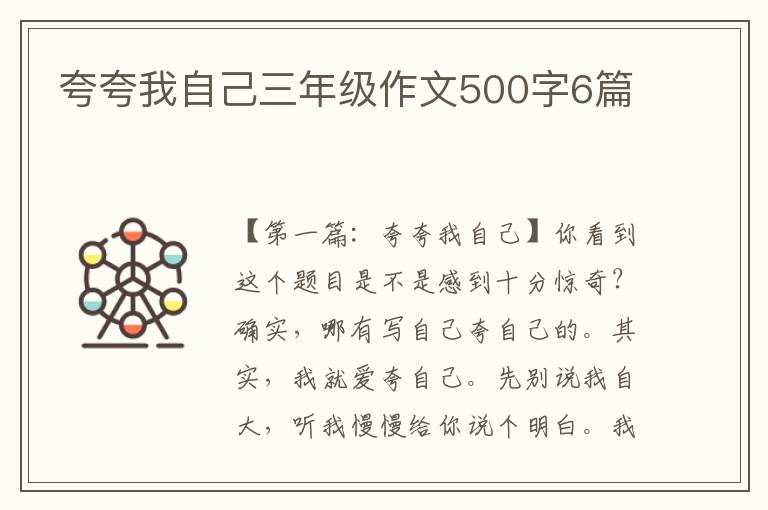 夸夸我自己三年级作文500字6篇

【第一篇：夸夸我自己】你看到这个题目是不是感到十分惊奇？确实，哪有写自己夸自己的。其实，我就爱夸自己。先别说我自大，听我慢慢给你说个明白。我